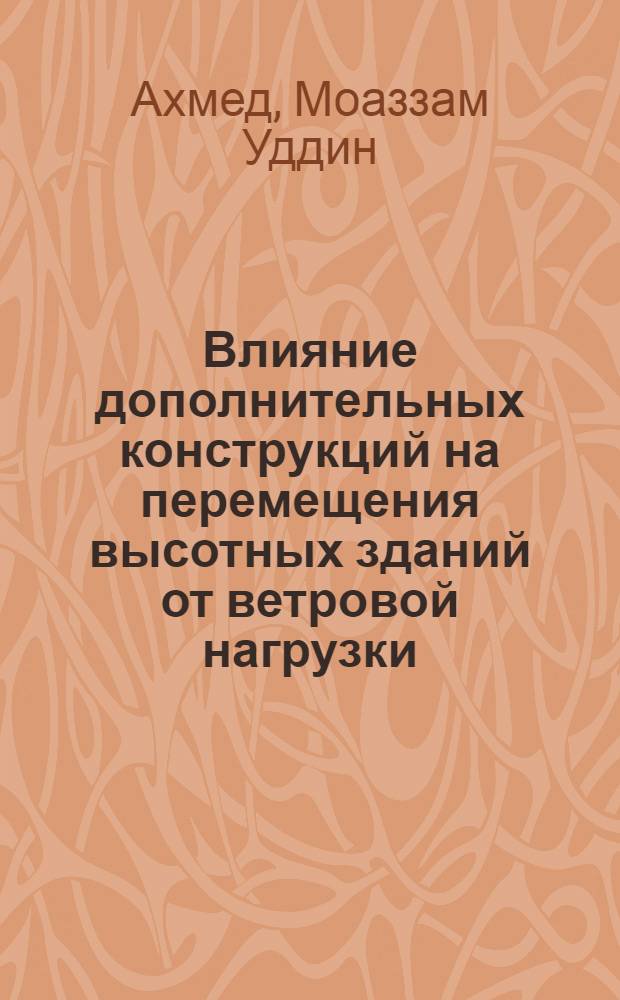 Ахмед, Моаззам Уддин

Влияние дополнительных конструкций на перемещения высотных зданий от ветровой нагрузки